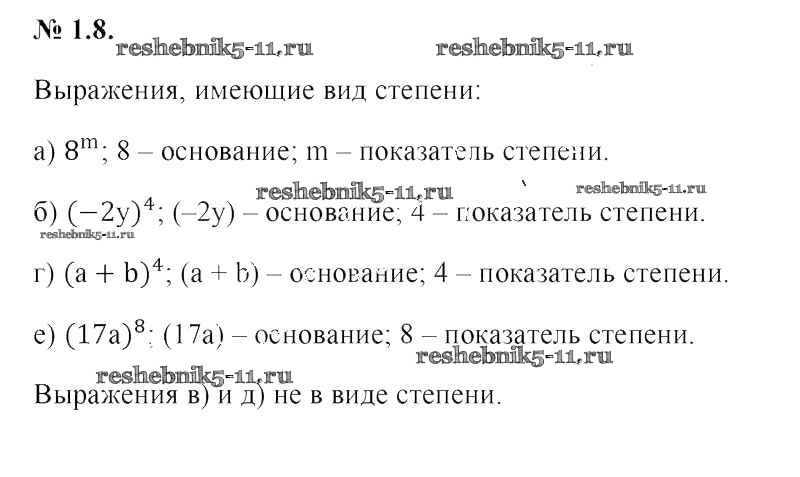 № 1.8. reshebnik5-11.ru reshebnik5-11.ru

Выражения, имеющие вид степени:

а) $8^m$; 8 – основание; m – показатель степени.

reshebnik5-11.ru reshebnik5-11.ru

б) $(-2y)^4$; (–2y) – основание; 4 – показатель степени.

reshebnik5-11.ru

г) $(a + b)^4$; (a + b) – основание; 4 – показатель степени.

е) $(17a)^8$; (17a) – основание; 8 – показатель степени.

reshebnik5-11.ru reshebnik5-11.ru

Выражения в) и д) не в виде степени.